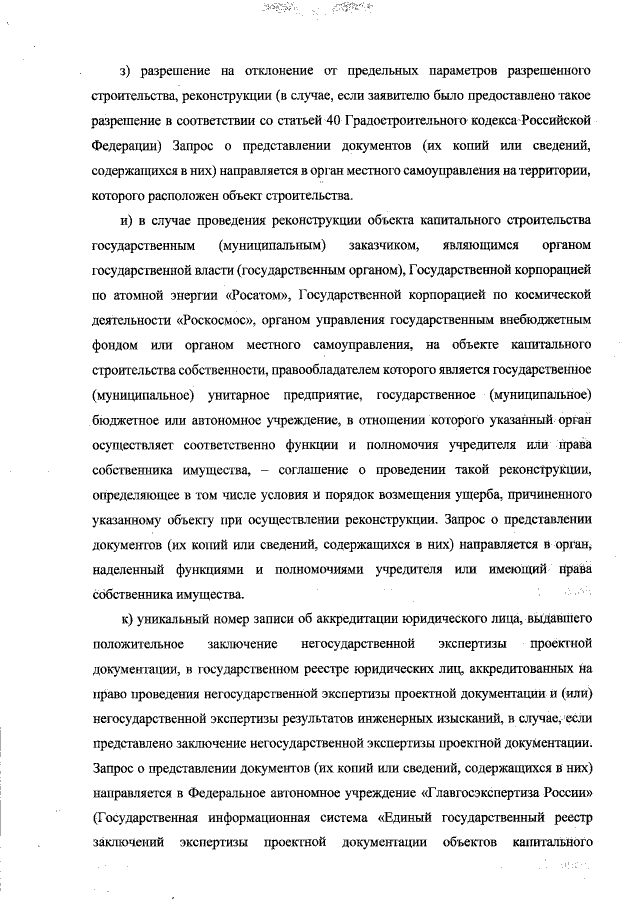 з) разрешение на отклонение от предельных параметров разрешенного строительства, реконструкции (в случае, если заявителю было предоставлено такое разрешение в соответствии со статьей 40 Градостроительного кодекса Российской Федерации) Запрос о представлении документов (их копий или сведений, содержащихся в них) направляется в орган местного самоуправления на территории, которого расположен объект строительства.

и) в случае проведения реконструкции объекта капитального строительства государственным (муниципальным) заказчиком, являющимся органом государственной власти (государственным органом), Государственной корпорацией по атомной энергии «Росатом», Государственной корпорацией по космической деятельности «Роскосмос», органом управления государственным внебюджетным фондом или органом местного самоуправления, на объекте капитального строительства собственности, правообладателем которого является государственное (муниципальное) унитарное предприятие, государственное (муниципальное) бюджетное или автономное учреждение, в отношении которого указанный орган осуществляет соответственно функции и полномочия учредителя или права собственника имущества, – соглашение о проведении такой реконструкции, определяющее в том числе условия и порядок возмещения ущерба, причиненного указанному объекту при осуществлении реконструкции. Запрос о представлении документов (их копий или сведений, содержащихся в них) направляется в орган, наделенный функциями и полномочиями учредителя или имеющий права собственника имущества.

к) уникальный номер записи об аккредитации юридического лица, выдавшего положительное заключение негосударственной экспертизы проектной документации, в государственном реестре юридических лиц, аккредитованных на право проведения негосударственной экспертизы проектной документации и (или) негосударственной экспертизы результатов инженерных изысканий, в случае, если представлено заключение негосударственной экспертизы проектной документации. Запрос о представлении документов (их копий или сведений, содержащихся в них) направляется в Федеральное автономное учреждение «Главгосэкспертиза России» (Государственная информационная система «Единый государственный реестр заключений экспертизы проектной документации объектов капитального